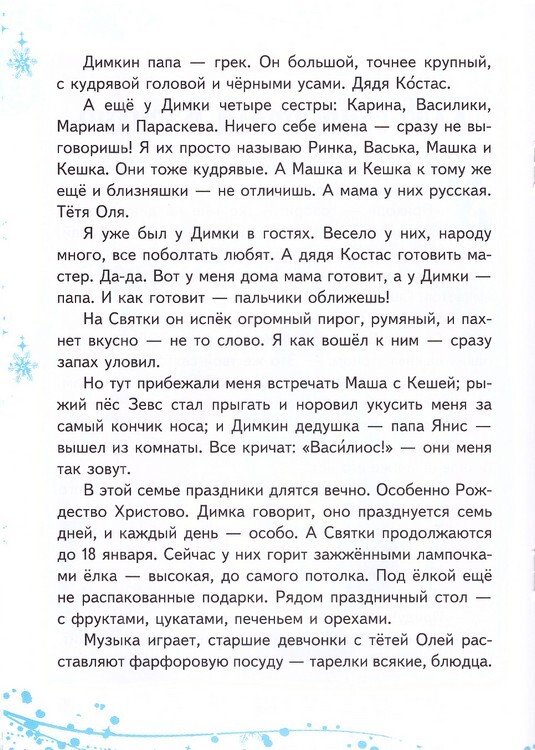 Димкин папа — грек. Он большой, точнее крупный, с кудрявой головой и чёрными усами. Дядя Ко́стас.

А ещё у Димки четыре сестры: Карина, Василики, Мариам и Параскева. Ничего себе имена — сразу не выговоришь! Я их просто называю Ринка, Васька, Машка и Кешка. Они тоже кудрявые. А Машка и Кешка к тому же ещё и близняшки — не отличишь. А мама у них русская. Тётя Оля.

Я уже был у Димки в гостях. Весело у них, народу много, все поболтать любят. А дядя Костас готовить мастер. Да-да. Вот у меня дома мама готовит, а у Димки — папа. И как готовит — пальчики оближешь!

На Святки он испёк огромный пирог, румяный, и пахнет вкусно — не то слово. Я как вошёл к ним — сразу запах уловил.

Но тут прибежали меня встречать Маша с Кешей; рыжий пёс Зевс стал прыгать и норовил укусить меня за самый кончик носа; и Димкин дедушка — папа Янис — вышел из комнаты. Все кричат: «Васи́лиос!» — они меня так зовут.

В этой семье праздники длятся вечно. Особенно Рождество Христово. Димка говорит, оно празднуется семь дней, и каждый день — особо. А Святки продолжаются до 18 января. Сейчас у них горит зажжёнными лампочками ёлка — высокая, до самого потолка. Под ёлкой ещё не распакованные подарки. Рядом праздничный стол — с фруктами, цукатами, печеньем и орехами.

Музыка играет, старшие девчонки с тётей Олей расставляют фарфоровую посуду — тарелки всякие, блюдца.